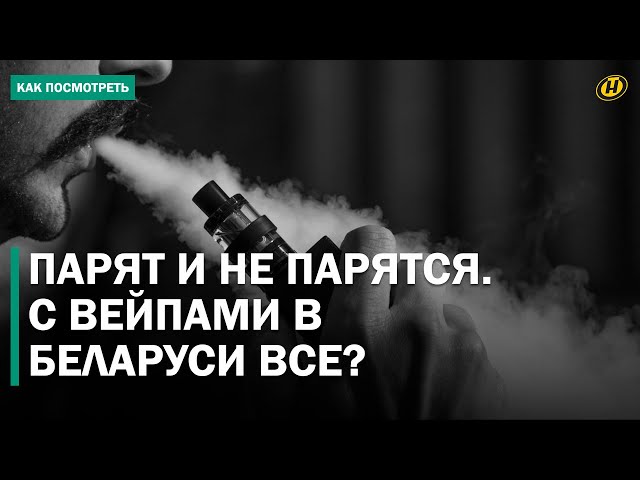 КАК ПОСМОТРЕТЬ

ПАРЯТ И НЕ ПАРЯТСЯ. С ВЕЙПАМИ В БЕЛАРУСИ ВСЕ?